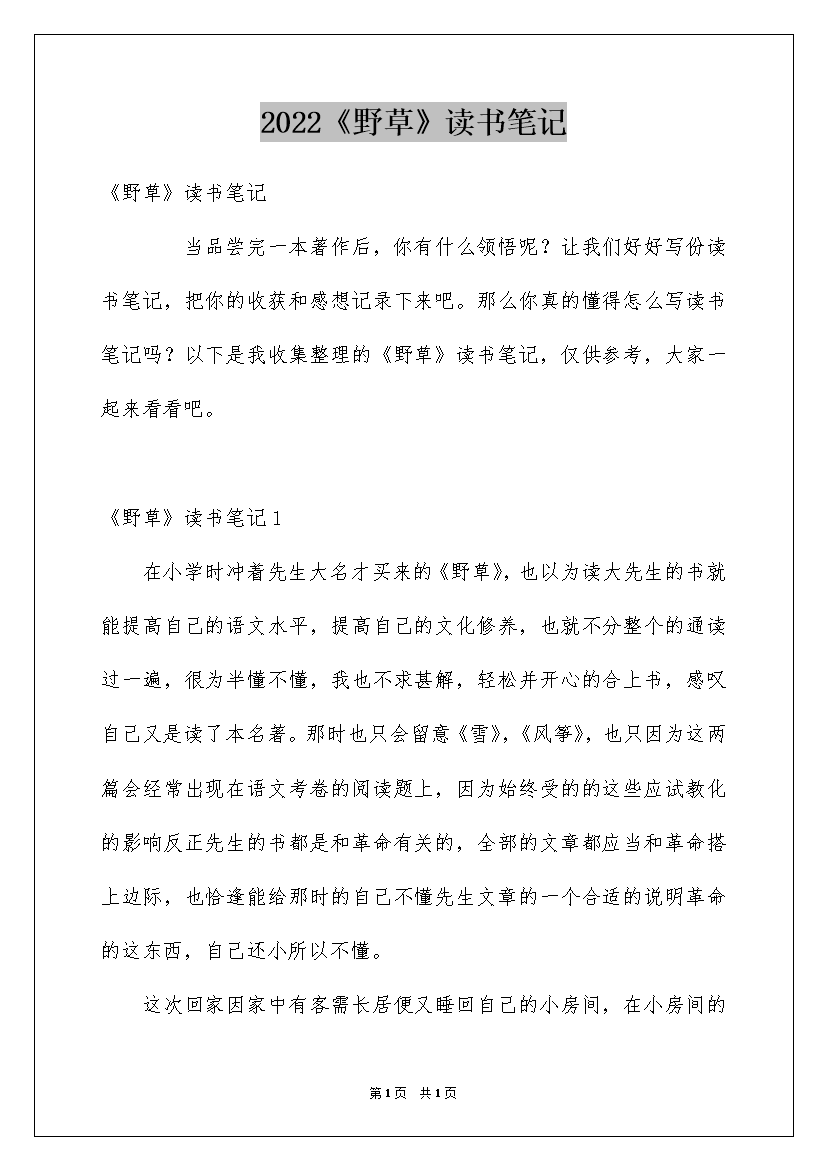 2022《野草》读书笔记

《野草》读书笔记

当品尝完一本著作后，你有什么领悟呢？让我们好好写份读书笔记，把你的收获和感想记录下来吧。那么你真的懂得怎么写读书笔记吗？以下是我收集整理的《野草》读书笔记，仅供参考，大家一起来看看吧。

《野草》读书笔记1

在小学时冲着先生大名才买来的《野草》，也以为读大先生的书就能提高自己的语文水平，提高自己的文化修养，也就不分整个的通读过一遍，很为半懂不懂，我也不求甚解，轻松并开心的合上书，感叹自己又是读了本名著。那时也只会留意《雪》，《风筝》，也只因为这两篇会经常出现在语文考卷的阅读题上，因为始终受的的这些应试教化的影响反正先生的书都是和革命有关的，全部的文章都应当和革命搭上边际，也恰逢能给那时的自己不懂先生文章的一个合适的说明革命的这东西，自己还小所以不懂。

这次回家因家中有客需长居便又睡回自己的小房间，在小房间的

第1页 共1页